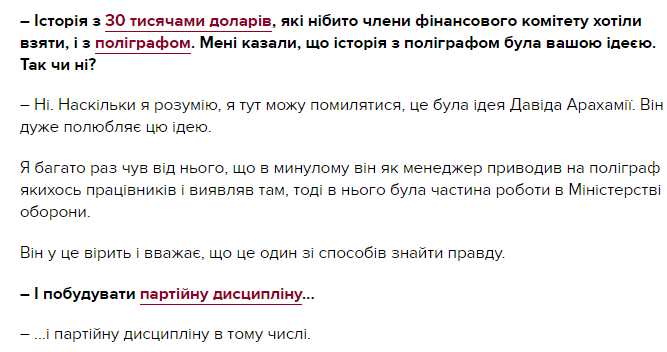 – Історія з 30 тисячами доларів, які нібито члени фінансового комітету хотіли взяти, і з поліграфом. Мені казали, що історія з поліграфом була вашою ідеєю. Так чи ні?

– Ні. Наскільки я розумію, я тут можу помилятися, це була ідея Давіда Арахамії. Він дуже полюбляє цю ідею.

Я багато раз чув від нього, що в минулому він як менеджер приводив на поліграф якихось працівників і виявляв там, тоді в нього була частина роботи в Міністерстві оборони.

Він у це вірить і вважає, що це один зі способів знайти правду.

– І побудувати партійну дисципліну...

– ...і партійну дисципліну в тому числі.